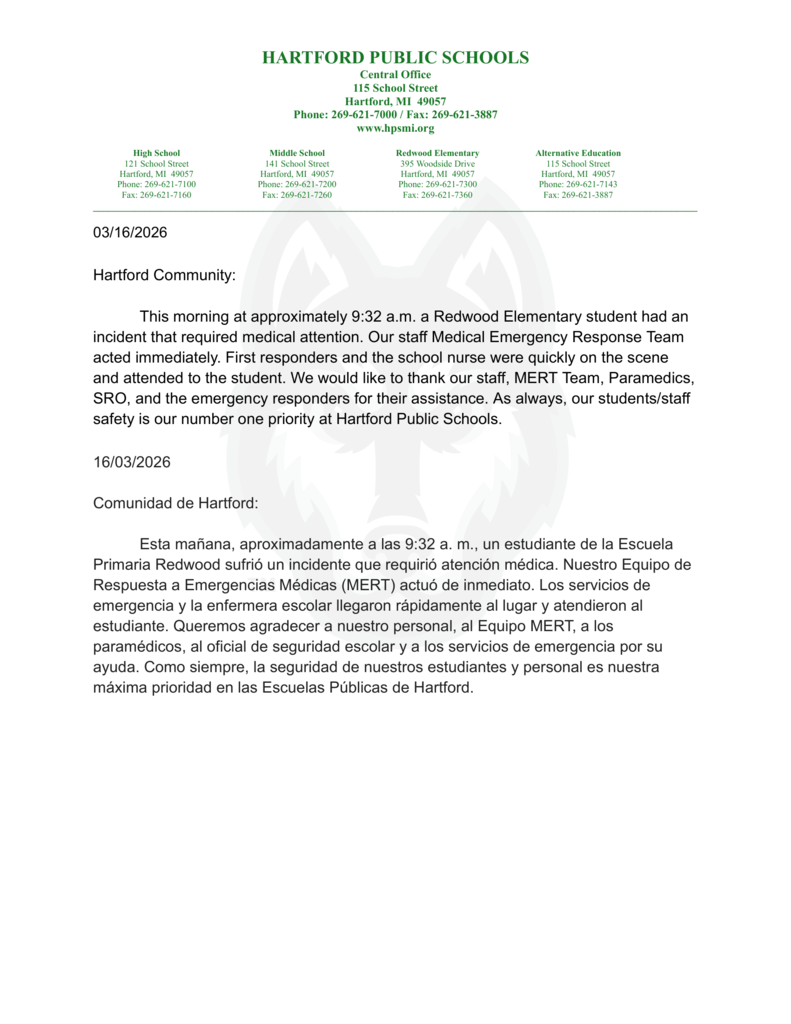 HARTFORD PUBLIC SCHOOLS
Central Office
115 School Street
Hartford, MI 49057
Phone: 269-621-7000 / Fax: 269-621-3887
www.hpsmi.org

High School
121 School Street
Hartford, MI 49057
Phone: 269-621-7100
Fax: 269-621-7160

Middle School
141 School Street
Hartford, MI 49057
Phone: 269-621-7200
Fax: 269-621-7260

Redwood Elementary
395 Woodside Drive
Hartford, MI 49057
Phone: 269-621-7300
Fax: 269-621-7360

Alternative Education
115 School Street
Hartford, MI 49057
Phone: 269-621-7143
Fax: 269-621-3887

03/16/2026

Hartford Community:

This morning at approximately 9:32 a.m. a Redwood Elementary student had an incident that required medical attention. Our staff Medical Emergency Response Team acted immediately. First responders and the school nurse were quickly on the scene and attended to the student. We would like to thank our staff, MERT Team, Paramedics, SRO, and the emergency responders for their assistance. As always, our students/staff safety is our number one priority at Hartford Public Schools.

16/03/2026

Comunidad de Hartford:

Esta mañana, aproximadamente a las 9:32 a. m., un estudiante de la Escuela Primaria Redwood sufrió un incidente que requirió atención médica. Nuestro Equipo de Respuesta a Emergencias Médicas (MERT) actuó de inmediato. Los servicios de emergencia y la enfermera escolar llegaron rápidamente al lugar y atendieron al estudiante. Queremos agradecer a nuestro personal, al Equipo MERT, a los paramédicos, al oficial de seguridad escolar y a los servicios de emergencia por su ayuda. Como siempre, la seguridad de nuestros estudiantes y personal es nuestra máxima prioridad en las Escuelas Públicas de Hartford.